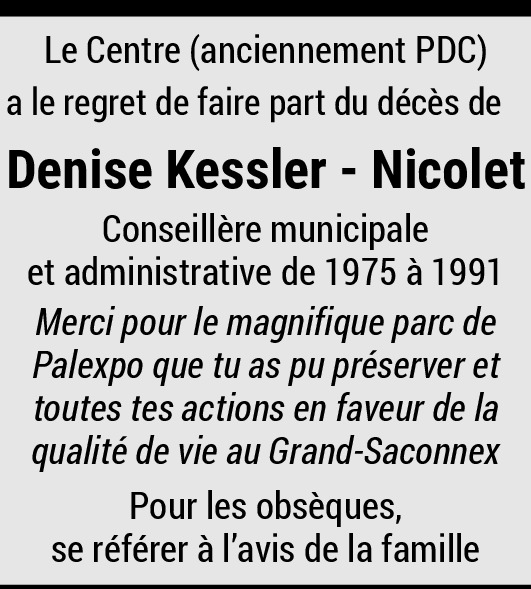 Le Centre (anciennement PDC)
a le regret de faire part du décès de

Denise Kessler - Nicolet

Conseillère municipale
et administrative de 1975 à 1991

Merci pour le magnifique parc de Palexpo que tu as pu préserver et toutes tes actions en faveur de la qualité de vie au Grand-Saconnex

Pour les obsèques,
se référer à l'avis de la famille